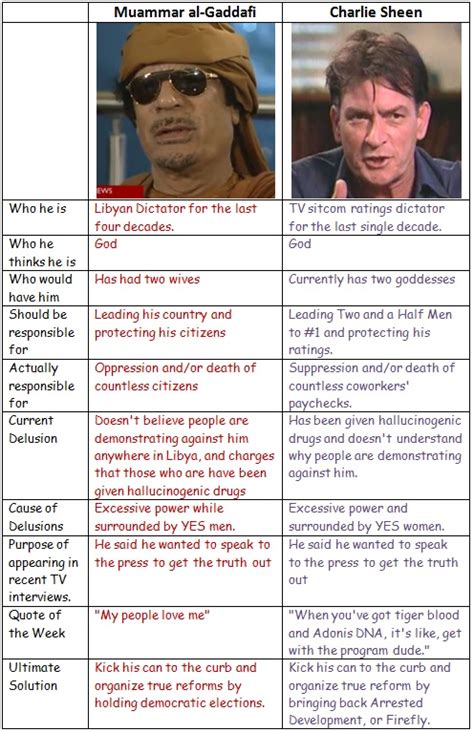 |  | Muammar al-Gaddafi | Charlie Sheen |
|---|---|---|
|  | EWS |  |
| Who he is | Libyan Dictator for the last four decades. | TV sitcom ratings dictator for the last single decade. |
| Who he thinks he is | God | God |
| Who would have him | Has had two wives | Currently has two goddesses |
| Should be responsible for | Leading his country and protecting his citizens | Leading Two and a Half Men to #1 and protecting his ratings. |
| Actually responsible for | Oppression and/or death of countless citizens | Suppression and/or death of countless coworkers' paychecks. |
| Current Delusion | Doesn't believe people are demonstrating against him anywhere in Libya, and charges that those who are have been given hallucinogenic drugs | Has been given hallucinogenic drugs and doesn't understand why people are demonstrating against him. |
| Cause of Delusions | Excessive power while surrounded by YES men. | Excessive power and surrounded by YES women. |
| Purpose of appearing in recent TV interviews. | He said he wanted to speak to the press to get the truth out | He said he wanted to speak to the press to get the truth out |
| Quote of the Week | "My people love me" | "When you've got tiger blood and Adonis DNA, it's like, get with the program dude." |
| Ultimate Solution | Kick his can to the curb and organize true reforms by holding democratic elections. | Kick his can to the curb and organize true reform by bringing back Arrested Development, or Firefly. |